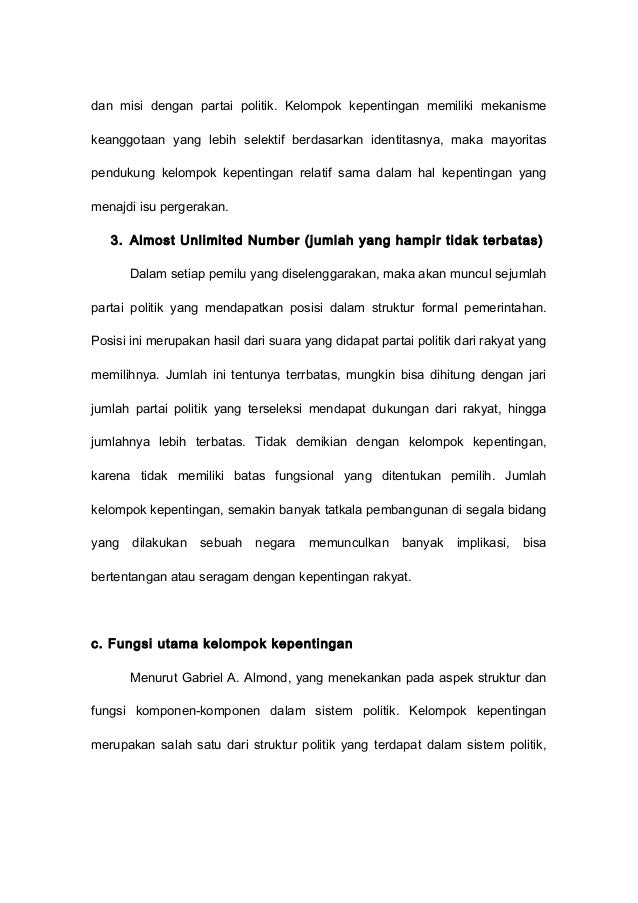 dan misi dengan partai politik. Kelompok kepentingan memiliki mekanisme keanggotaan yang lebih selektif berdasarkan identitasnya, maka mayoritas pendukung kelompok kepentingan relatif sama dalam hal kepentingan yang menajdi isu pergerakan.

3. Almost Unlimited Number (jumlah yang hampir tidak terbatas)

Dalam setiap pemilu yang diselenggarakan, maka akan muncul sejumlah partai politik yang mendapatkan posisi dalam struktur formal pemerintahan. Posisi ini merupakan hasil dari suara yang didapat partai politik dari rakyat yang memilihnya. Jumlah ini tentunya terrbatas, mungkin bisa dihitung dengan jari jumlah partai politik yang terseleksi mendapat dukungan dari rakyat, hingga jumlahnya lebih terbatas. Tidak demikian dengan kelompok kepentingan, karena tidak memiliki batas fungsional yang ditentukan pemilih. Jumlah kelompok kepentingan, semakin banyak tatkala pembangunan di segala bidang yang dilakukan sebuah negara memunculkan banyak implikasi, bisa bertentangan atau seragam dengan kepentingan rakyat.

c. Fungsi utama kelompok kepentingan

Menurut Gabriel A. Almond, yang menekankan pada aspek struktur dan fungsi komponen-komponen dalam sistem politik. Kelompok kepentingan merupakan salah satu dari struktur politik yang terdapat dalam sistem politik,